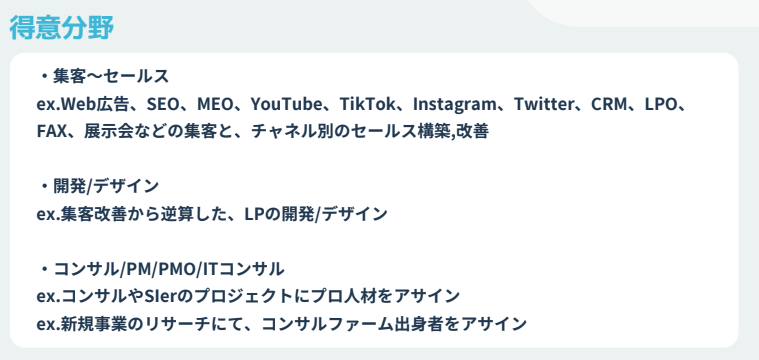 得意分野

・集客〜セールス
ex.Web広告、SEO、MEO、YouTube、TikTok、Instagram、Twitter、CRM、LPO、FAX、展示会などの集客と、チャネル別のセールス構築,改善

・開発/デザイン
ex.集客改善から逆算した、LPの開発/デザイン

・コンサル/PM/PMO/ITコンサル
ex.コンサルやSIerのプロジェクトにプロ人材をアサイン
ex.新規事業のリサーチにて、コンサルファーム出身者をアサイン